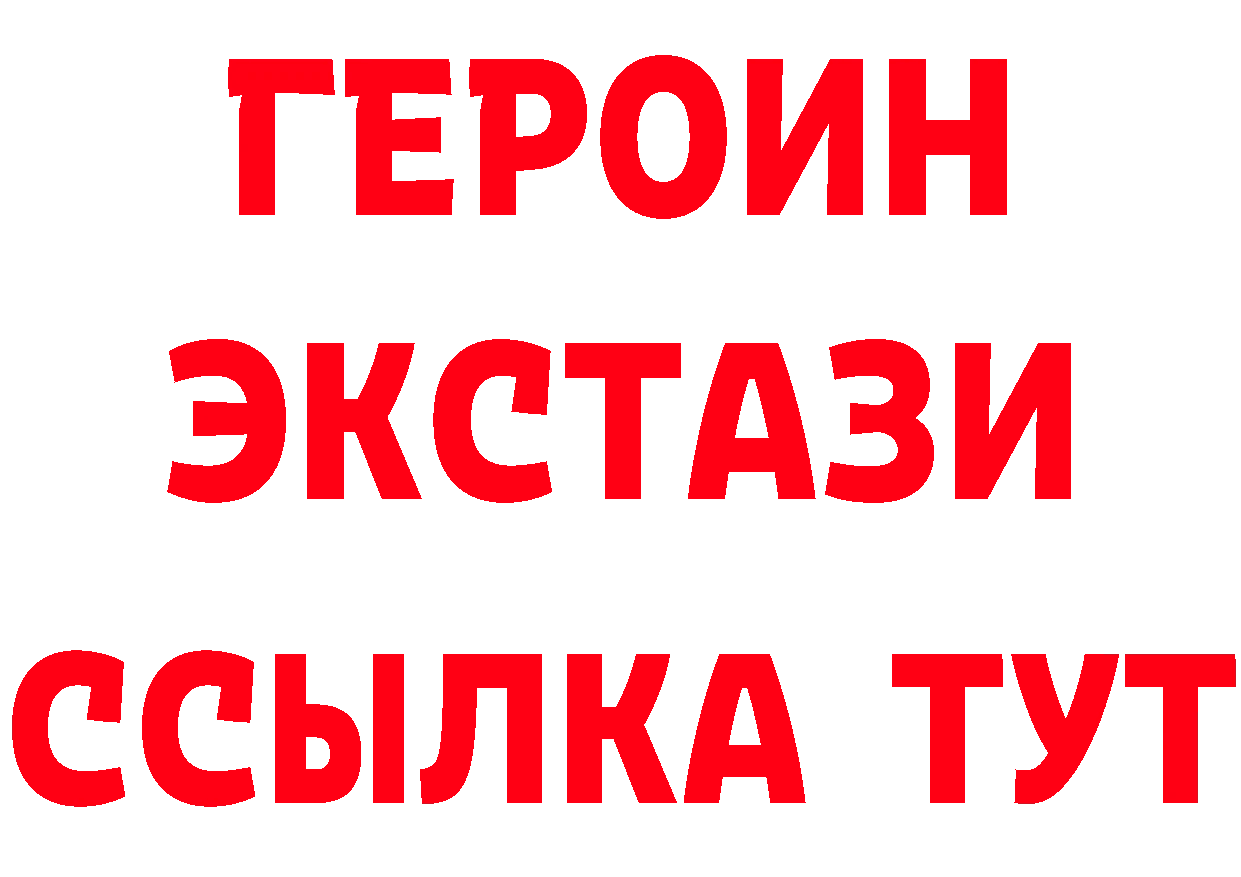 ГЕРОИН
ЭКСТАЗИ
ССЫЛКА ТУТ